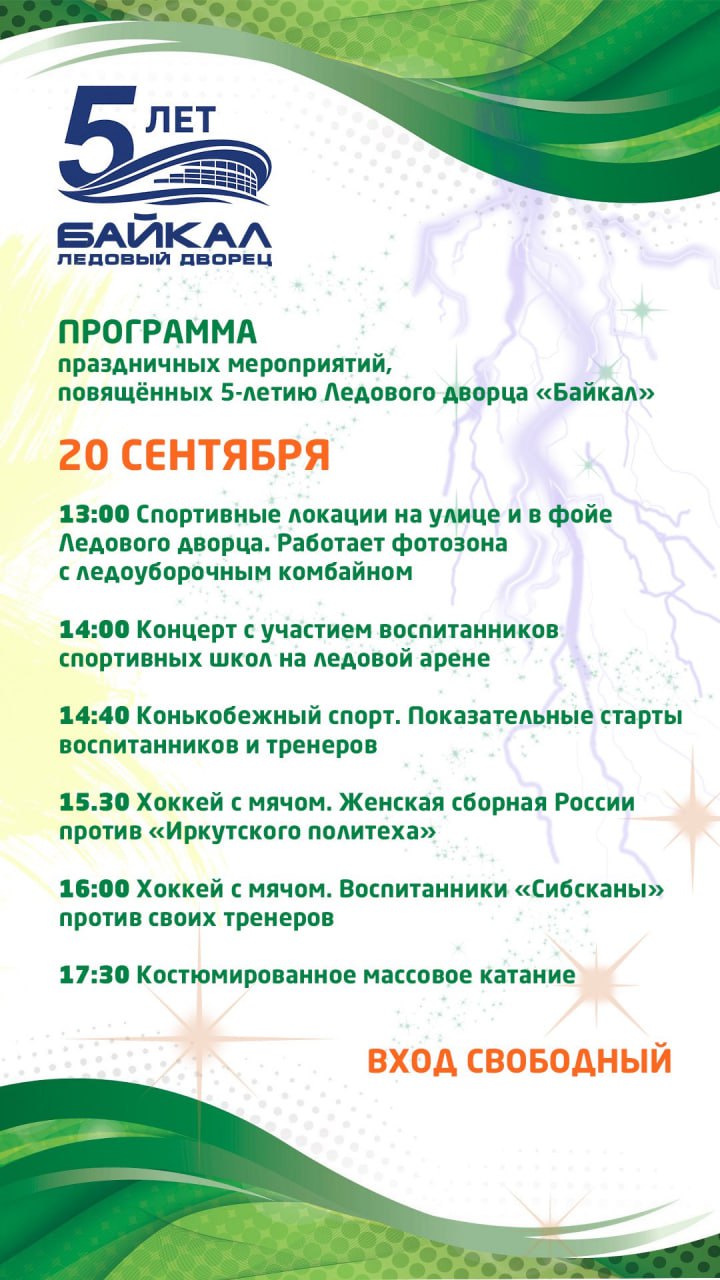 5 ЛЕТ
БАЙКАЛ
ЛЕДОВЫЙ ДВОРЕЦ

ПРОГРАММА
праздничных мероприятий, повящённых 5-летию Ледового дворца «Байкал»

20 СЕНТЯБРЯ

13:00 Спортивные локации на улице и в фойе Ледового дворца. Работает фотозона с ледоуборочным комбайном

14:00 Концерт с участием воспитанников спортивных школ на ледовой арене

14:40 Конькобежный спорт. Показательные старты воспитанников и тренеров

15.30 Хоккей с мячом. Женская сборная России против «Иркутского политеха»

16:00 Хоккей с мячом. Воспитанники «Сибсканы» против своих тренеров

17:30 Костюмированное массовое катание

ВХОД СВОБОДНЫЙ